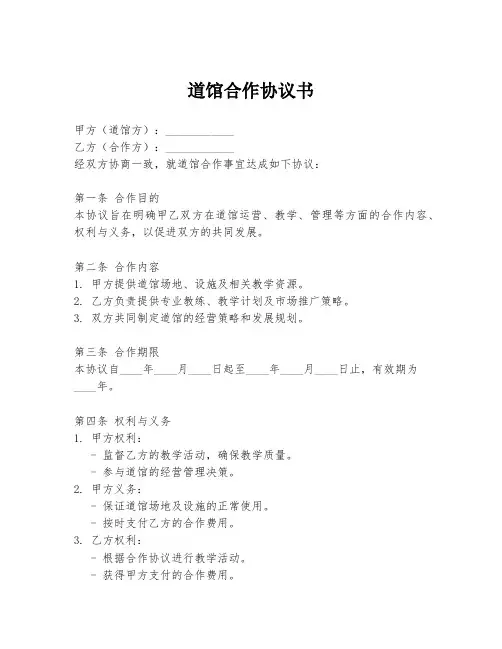 道馆合作协议书

甲方（道馆方）：____________
乙方（合作方）：____________
经双方协商一致，就道馆合作事宜达成如下协议：

第一条 合作目的
本协议旨在明确甲乙双方在道馆运营、教学、管理等方面的合作内容、权利与义务，以促进双方的共同发展。

第二条 合作内容
1. 甲方提供道馆场地、设施及相关教学资源。
2. 乙方负责提供专业教练、教学计划及市场推广策略。
3. 双方共同制定道馆的经营策略和发展规划。

第三条 合作期限
本协议自____年____月____日起至____年____月____日止，有效期为____年。

第四条 权利与义务
1. 甲方权利：
- 监督乙方的教学活动，确保教学质量。
- 参与道馆的经营管理决策。
2. 甲方义务：
- 保证道馆场地及设施的正常使用。
- 按时支付乙方的合作费用。
3. 乙方权利：
- 根据合作协议进行教学活动。
- 获得甲方支付的合作费用。